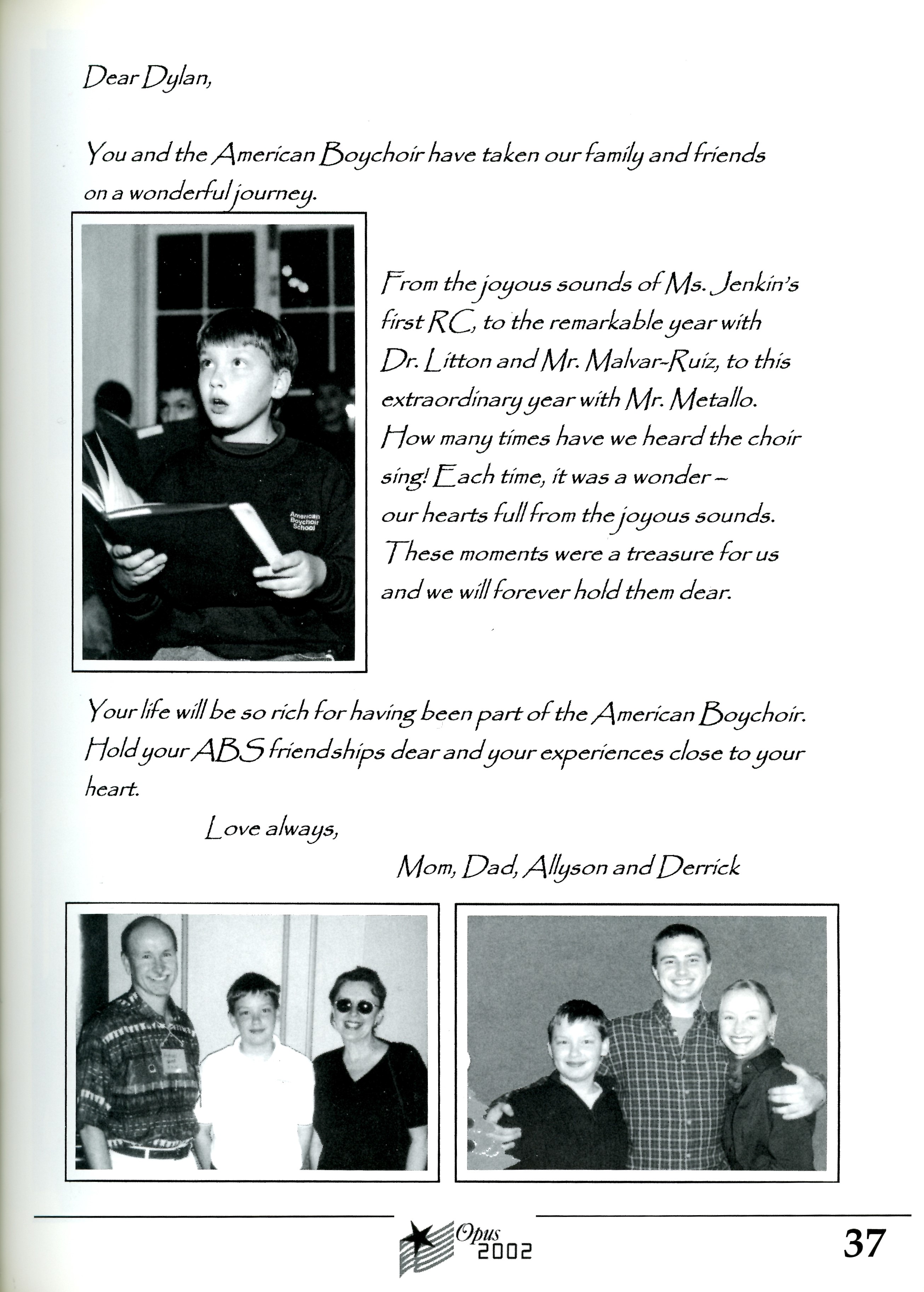 Dear Dylan,

You and the American Boychoir have taken our family and friends on a wonderful journey.

American Boychoir School

From the joyous sounds of Ms. Jenkin's first RC, to the remarkable year with Dr. Litton and Mr. Malvar-Ruiz, to this extraordinary year with Mr. Metallo. How many times have we heard the choir sing! Each time, it was a wonder – our hearts full from the joyous sounds. These moments were a treasure for us and we will forever hold them dear.

Your life will be so rich for having been part of the American Boychoir. Hold your ABS friendships dear and your experiences close to your heart.

Love always,

Mom, Dad, Allyson and Derrick

Opus 2002

37